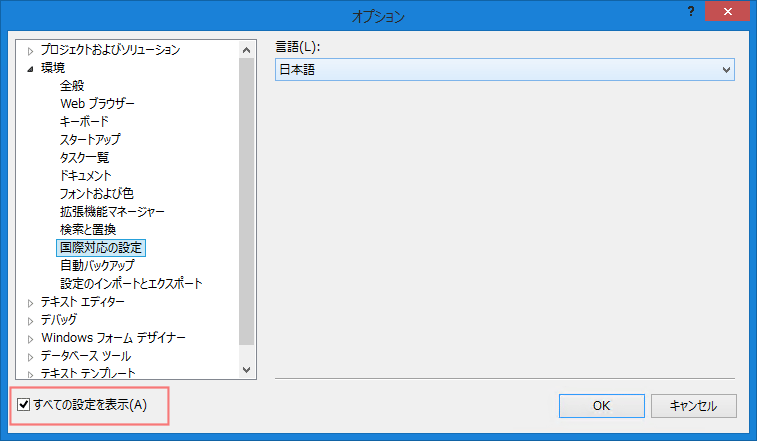 オプション

?

プロジェクトおよびソリューション
環境
全般
Web ブラウザー
キーボード
スタートアップ
タスク一覧
ドキュメント
フォントおよび色
拡張機能マネージャー
検索と置換
国際対応の設定
自動バックアップ
設定のインポートとエクスポート
テキスト エディター
デバッグ
Windows フォーム デザイナー
データベース ツール
テキスト テンプレート

言語(L):
日本語

すべての設定を表示(A)

OK
キャンセル